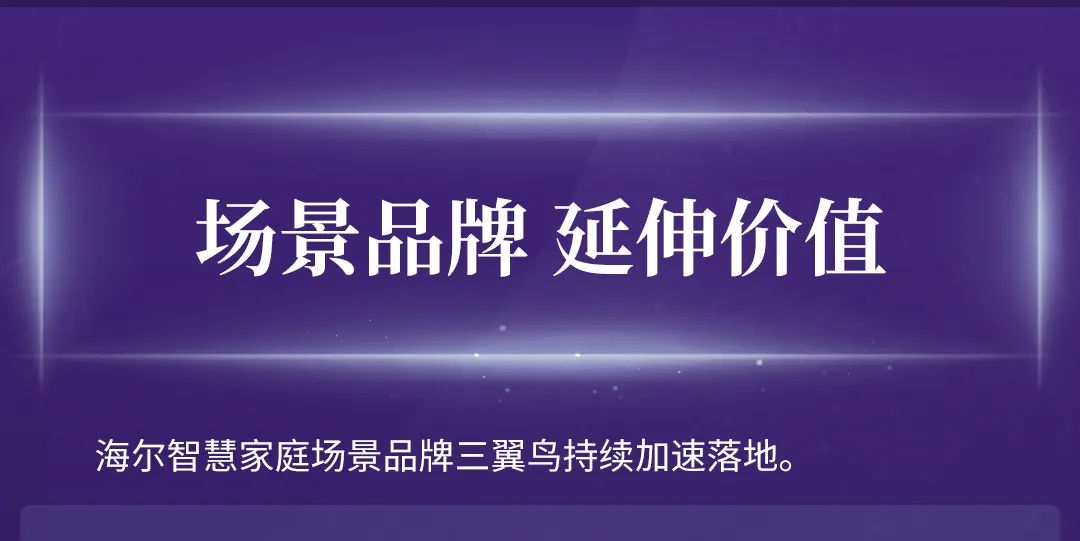 场景品牌 延伸价值

海尔智慧家庭场景品牌三翼鸟持续加速落地。